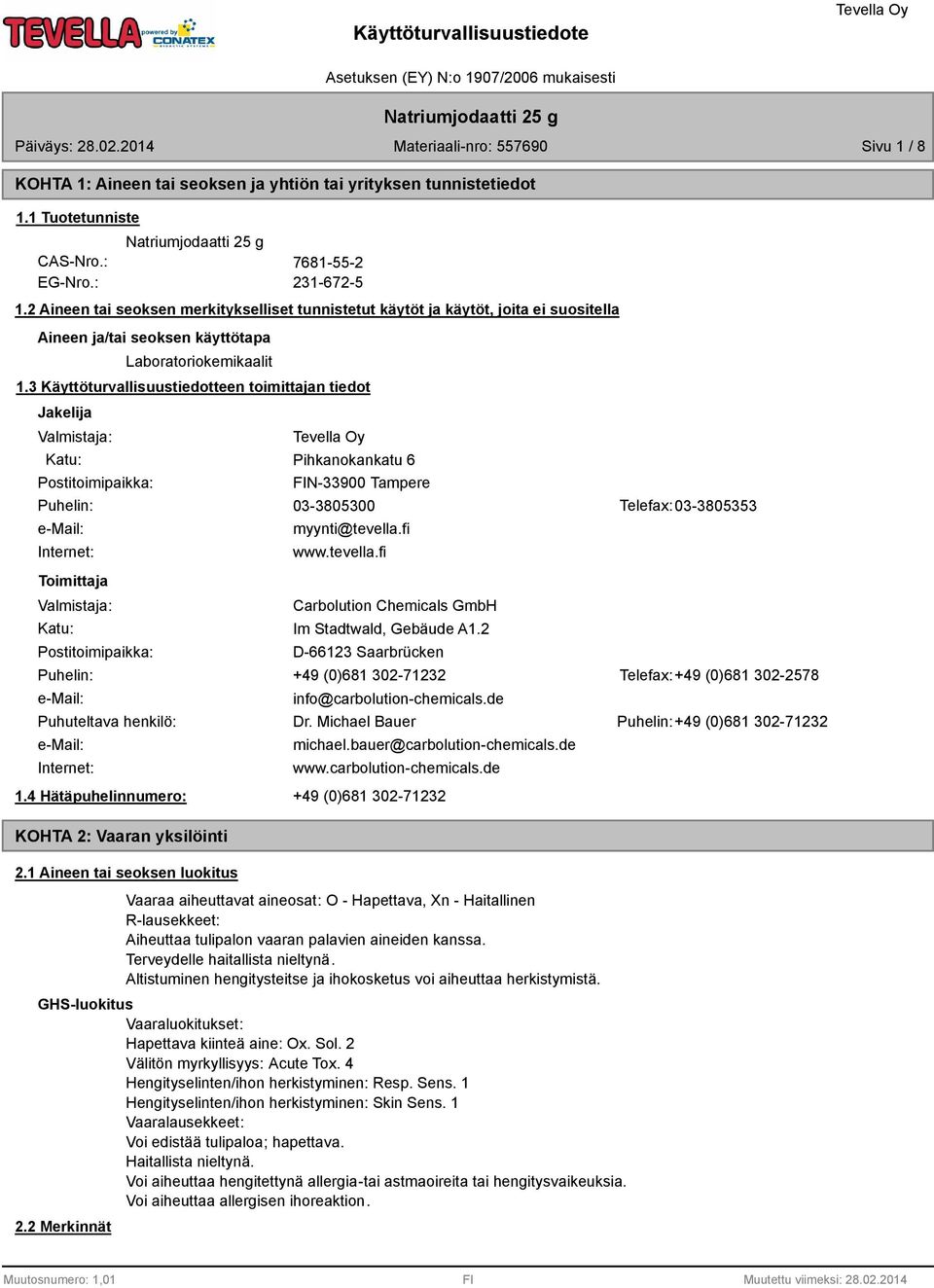 TEVELLA powered by CONATEX

Käyttöturvallisuustiedote

Tevella Oy

Asetuksen (EY) N:o 1907/2006 mukaisesti

Natriumjodaatti 25 g

Päiväys: 28.02.2014

Materiaali-nro: 557690

Sivu 1 / 8

KOHTA 1: Aineen tai seoksen ja yhtiön tai yrityksen tunnistetiedot

1.1 Tuotetunniste

Natriumjodaatti 25 g

CAS-Nro.: 7681-55-2

EG-Nro.: 231-672-5

1.2 Aineen tai seoksen merkitykselliset tunnistetut käytöt ja käytöt, joita ei suositella

Aineen ja/tai seoksen käyttötapa

Laboratoriokemikaalit

1.3 Käyttöturvallisuustiedotteen toimittajan tiedot

Jakelija

Valmistaja: Tevella Oy

Katu: Pihkanokankatu 6

Postitoimipaikka: FIN-33900 Tampere

Puhelin: 03-3805300 Telefax: 03-3805353

e-Mail: myynti@tevella.fi

Internet: www.tevella.fi

Toimittaja

Valmistaja: Carbolution Chemicals GmbH

Katu: Im Stadtwald, Gebäude A1.2

Postitoimipaikka: D-66123 Saarbrücken

Puhelin: +49 (0)681 302-71232 Telefax: +49 (0)681 302-2578

e-Mail: info@carbolution-chemicals.de

Puhuteltava henkilö: Dr. Michael Bauer Puhelin: +49 (0)681 302-71232

e-Mail: michael.bauer@carbolution-chemicals.de

Internet: www.carbolution-chemicals.de

1.4 Hätäpuhelinnumero: +49 (0)681 302-71232

KOHTA 2: Vaaran yksilöinti

2.1 Aineen tai seoksen luokitus

Vaaraa aiheuttavat aineosat: O - Hapettava, Xn - Haitallinen
R-lausekkeet:
Aiheuttaa tulipalon vaaran palavien aineiden kanssa.
Terveydelle haitallista nieltynä.
Altistuminen hengitysteitse ja ihokosketus voi aiheuttaa herkistymistä.

GHS-luokitus

Vaaraluokitukset:
Hapettava kiinteä aine: Ox. Sol. 2
Välitön myrkyllisyys: Acute Tox. 4
Hengityselinten/ihon herkistyminen: Resp. Sens. 1
Hengityselinten/ihon herkistyminen: Skin Sens. 1
Vaaralausekkeet:
Voi edistää tulipaloa; hapettava.
Haitallista nieltynä.
Voi aiheuttaa hengitettynä allergia-tai astmaoireita tai hengitysvaikeuksia.
Voi aiheuttaa allergisen ihoreaktion.

2.2 Merkinnät

Muutosnumero: 1,01

FI

Muutettu viimeksi: 28.02.2014